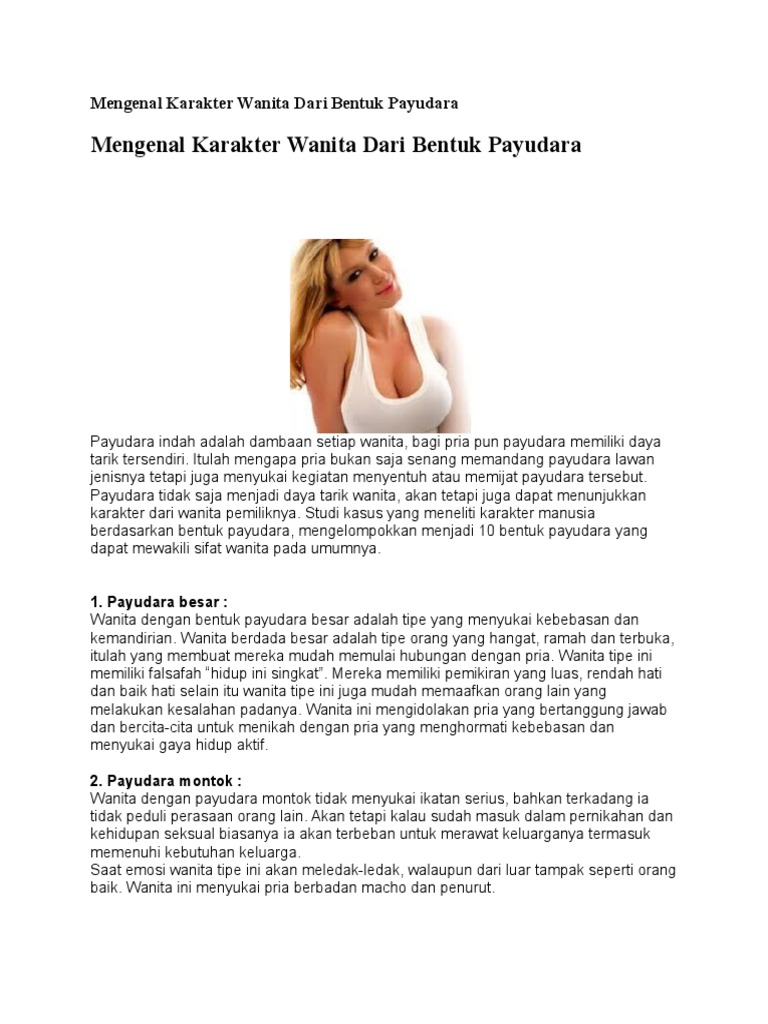 Mengenal Karakter Wanita Dari Bentuk Payudara

Mengenal Karakter Wanita Dari Bentuk Payudara

Payudara indah adalah dambaan setiap wanita, bagi pria pun payudara memiliki daya tarik tersendiri. Itulah mengapa pria bukan saja senang memandang payudara lawan jenisnya tetapi juga menyukai kegiatan menyentuh atau memijat payudara tersebut. Payudara tidak saja menjadi daya tarik wanita, akan tetapi juga dapat menunjukkan karakter dari wanita pemiliknya. Studi kasus yang meneliti karakter manusia berdasarkan bentuk payudara, mengelompokkan menjadi 10 bentuk payudara yang dapat mewakili sifat wanita pada umumnya.

1. Payudara besar :
Wanita dengan bentuk payudara besar adalah tipe yang menyukai kebebasan dan kemandirian. Wanita berdada besar adalah tipe orang yang hangat, ramah dan terbuka, itulah yang membuat mereka mudah memulai hubungan dengan pria. Wanita tipe ini memiliki falsafah "hidup ini singkat". Mereka memiliki pemikiran yang luas, rendah hati dan baik hati selain itu wanita tipe ini juga mudah memaafkan orang lain yang melakukan kesalahan padanya. Wanita ini mengidolakan pria yang bertanggung jawab dan bercita-cita untuk menikah dengan pria yang menghormati kebebasan dan menyukai gaya hidup aktif.

2. Payudara montok :
Wanita dengan payudara montok tidak menyukai ikatan serius, bahkan terkadang ia tidak peduli perasaan orang lain. Akan tetapi kalau sudah masuk dalam pernikahan dan kehidupan seksual biasanya ia akan terbeban untuk merawat keluarganya termasuk memenuhi kebutuhan keluarga.
Saat emosi wanita tipe ini akan meledak-ledak, walaupun dari luar tampak seperti orang baik. Wanita ini menyukai pria berbadan macho dan penurut.